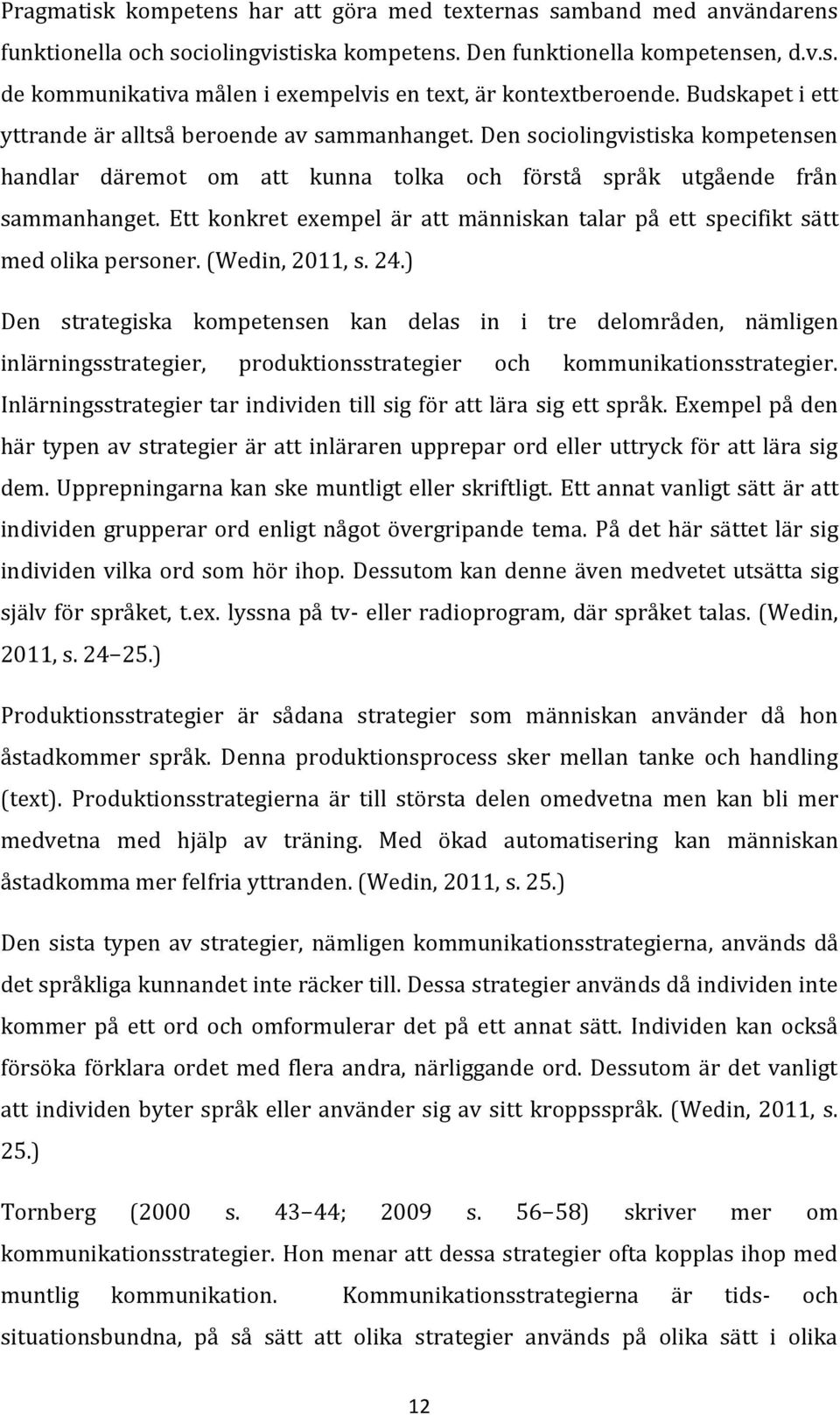 Pragmatisk kompetens har att göra med texternas samband med användarens funktionella och sociolingvistiska kompetens. Den funktionella kompetensen, d.v.s. de kommunikativa målen i exempelvis en text, är kontextberoende. Budskapet i ett yttrande är alltså beroende av sammanhanget. Den sociolingvistiska kompetensen handlar däremot om att kunna tolka och förstå språk utgående från sammanhanget. Ett konkret exempel är att människan talar på ett specifikt sätt med olika personer. (Wedin, 2011, s. 24.)

Den strategiska kompetensen kan delas in i tre delområden, nämligen inlärningsstrategier, produktionsstrategier och kommunikationsstrategier. Inlärningsstrategier tar individen till sig för att lära sig ett språk. Exempel på den här typen av strategier är att inläraren upprepar ord eller uttryck för att lära sig dem. Upprepningarna kan ske muntligt eller skriftligt. Ett annat vanligt sätt är att individen grupperar ord enligt något övergripande tema. På det här sättet lär sig individen vilka ord som hör ihop. Dessutom kan denne även medvetet utsätta sig själv för språket, t.ex. lyssna på tv- eller radioprogram, där språket talas. (Wedin, 2011, s. 24–25.)

Produktionsstrategier är sådana strategier som människan använder då hon åstadkommer språk. Denna produktionsprocess sker mellan tanke och handling (text). Produktionsstrategierna är till största delen omedvetna men kan bli mer medvetna med hjälp av träning. Med ökad automatisering kan människan åstadkomma mer felfria yttranden. (Wedin, 2011, s. 25.)

Den sista typen av strategier, nämligen kommunikationsstrategierna, används då det språkliga kunnandet inte räcker till. Dessa strategier används då individen inte kommer på ett ord och omformulerar det på ett annat sätt. Individen kan också försöka förklara ordet med flera andra, närliggande ord. Dessutom är det vanligt att individen byter språk eller använder sig av sitt kroppsspråk. (Wedin, 2011, s. 25.)

Tornberg (2000 s. 43–44; 2009 s. 56–58) skriver mer om kommunikationsstrategier. Hon menar att dessa strategier ofta kopplas ihop med muntlig kommunikation. Kommunikationsstrategierna är tids- och situationsbundna, på så sätt att olika strategier används på olika sätt i olika

12